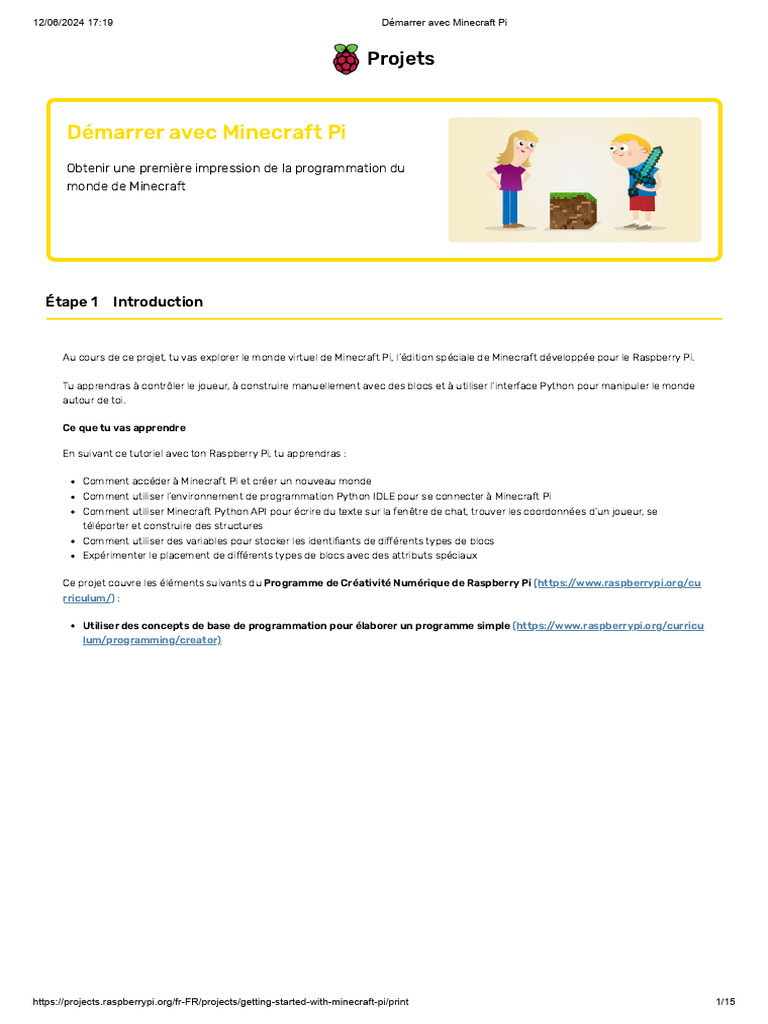 12/06/2024 17:19 Démarrer avec Minecraft Pi

Projets

Démarrer avec Minecraft Pi

Obtenir une première impression de la programmation du monde de Minecraft

Étape 1 Introduction

Au cours de ce projet, tu vas explorer le monde virtuel de Minecraft Pi, l'édition spéciale de Minecraft développée pour le Raspberry Pi.

Tu apprendras à contrôler le joueur, à construire manuellement avec des blocs et à utiliser l'interface Python pour manipuler le monde autour de toi.

Ce que tu vas apprendre

En suivant ce tutoriel avec ton Raspberry Pi, tu apprendras :

• Comment accéder à Minecraft Pi et créer un nouveau monde
• Comment utiliser l'environnement de programmation Python IDLE pour se connecter à Minecraft Pi
• Comment utiliser Minecraft Python API pour écrire du texte sur la fenêtre de chat, trouver les coordonnées d'un joueur, se téléporter et construire des structures
• Comment utiliser des variables pour stocker les identifiants de différents types de blocs
• Expérimenter le placement de différents types de blocs avec des attributs spéciaux

Ce projet couvre les éléments suivants du Programme de Créativité Numérique de Raspberry Pi (https://www.raspberrypi.org/curriculum/) :

• Utiliser des concepts de base de programmation pour élaborer un programme simple (https://www.raspberrypi.org/curriculum/programming/creator)

https://projects.raspberrypi.org/fr-FR/projects/getting-started-with-minecraft-pi/print 1/15